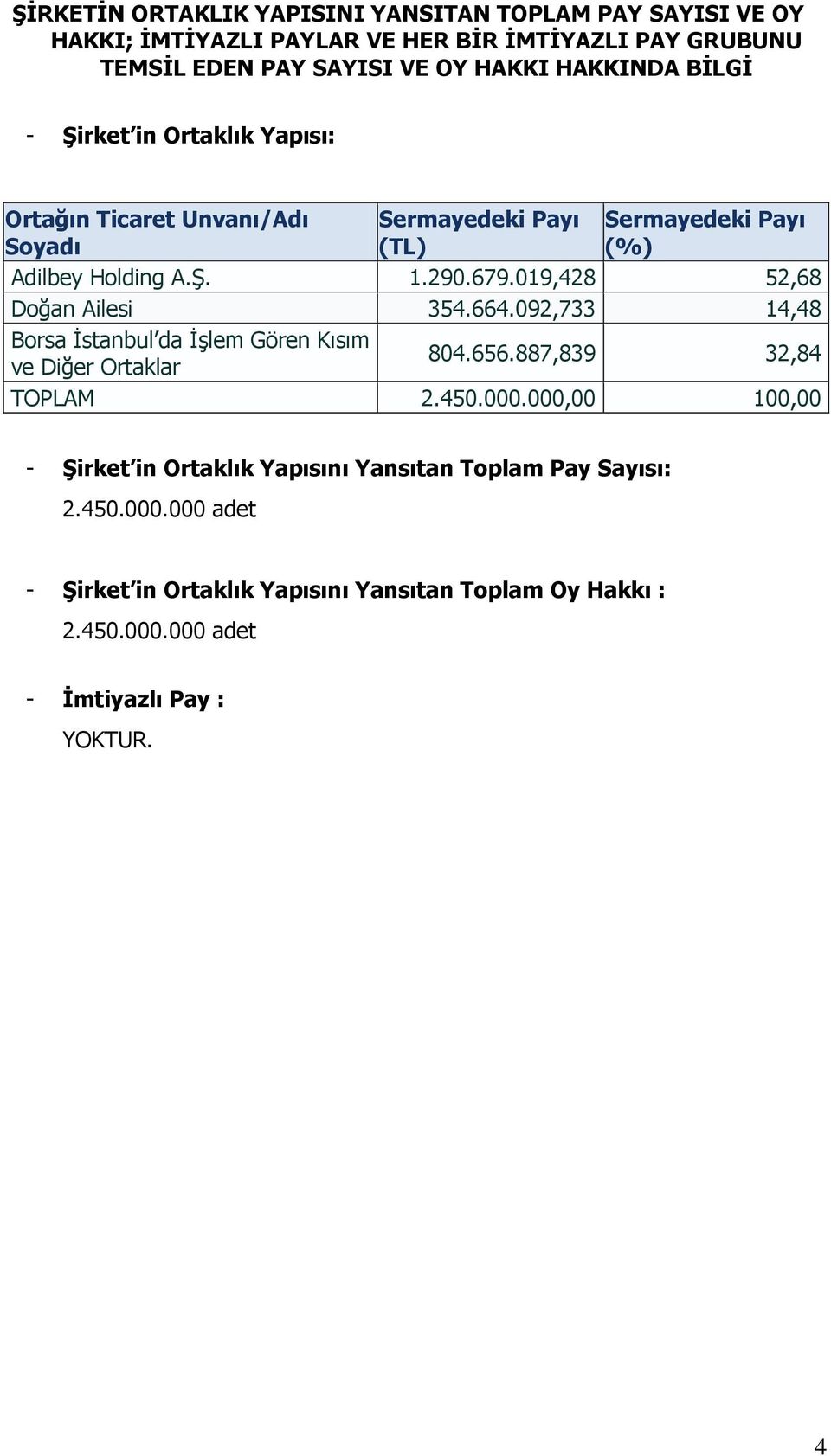 ŞİRKETİN ORTAKLIK YAPISINI YANSITAN TOPLAM PAY SAYISI VE OY HAKKI; İMTİYAZLI PAYLAR VE HER BİR İMTİYAZLI PAY GRUBUNU TEMSİL EDEN PAY SAYISI VE OY HAKKI HAKKINDA BİLGİ

- Şirket'in Ortaklık Yapısı:

| Ortağın Ticaret Unvanı/Adı Soyadı | Sermayedeki Payı (TL) | Sermayedeki Payı (%) |
|---|---|---|
| Adilbey Holding A.Ş. | 1.290.679.019,428 | 52,68 |
| Doğan Ailesi | 354.664.092,733 | 14,48 |
| Borsa İstanbul'da İşlem Gören Kısım ve Diğer Ortaklar | 804.656.887,839 | 32,84 |
| TOPLAM | 2.450.000.000,00 | 100,00 |

- Şirket'in Ortaklık Yapısını Yansıtan Toplam Pay Sayısı:
2.450.000.000 adet

- Şirket'in Ortaklık Yapısını Yansıtan Toplam Oy Hakkı :
2.450.000.000 adet

- İmtiyazlı Pay :
YOKTUR.

4